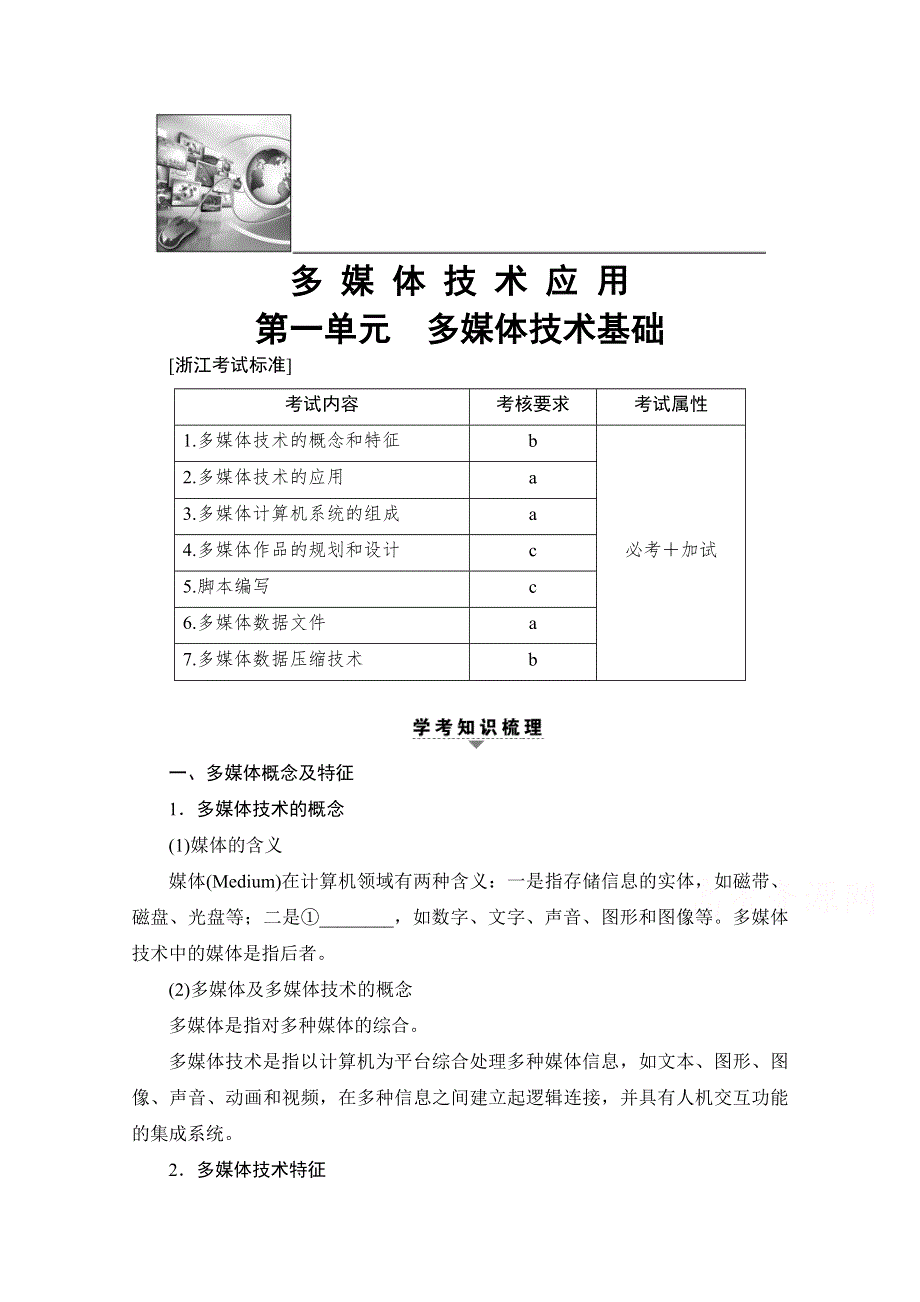 多 媒 体 技 术 应 用

第一单元　多媒体技术基础

[浙江考试标准]

| 考试内容 | 考核要求 | 考试属性 |
|---|---|---|
| 1.多媒体技术的概念和特征 | b | 必考＋加试 |
| 2.多媒体技术的应用 | a | |
| 3.多媒体计算机系统的组成 | a | |
| 4.多媒体作品的规划和设计 | c | |
| 5.脚本编写 | c | |
| 6.多媒体数据文件 | a | |
| 7.多媒体数据压缩技术 | b | |

学考知识梳理

一、多媒体概念及特征

1．多媒体技术的概念

(1)媒体的含义

媒体(Medium)在计算机领域有两种含义：一是指存储信息的实体，如磁带、磁盘、光盘等；二是①________，如数字、文字、声音、图形和图像等。多媒体技术中的媒体是指后者。

(2)多媒体及多媒体技术的概念

多媒体是指对多种媒体的综合。

多媒体技术是指以计算机为平台综合处理多种媒体信息，如文本、图形、图像、声音、动画和视频，在多种信息之间建立起逻辑连接，并具有人机交互功能的集成系统。

2．多媒体技术特征